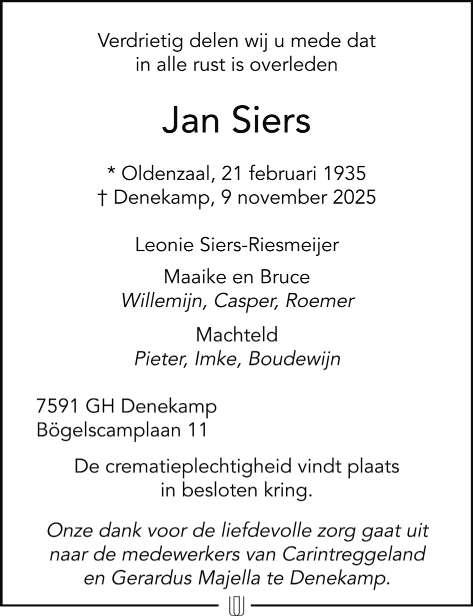 Verdrietig delen wij u mede dat in alle rust is overleden

Jan Siers

* Oldenzaal, 21 februari 1935
† Denekamp, 9 november 2025

Leonie Siers-Riesmeijer

Maaike en Bruce
Willemijn, Casper, Roemer

Machteld
Pieter, Imke, Boudewijn

7591 GH Denekamp
Bögelscamplaan 11

De crematieplechtigheid vindt plaats in besloten kring.

Onze dank voor de liefdevolle zorg gaat uit naar de medewerkers van Carintreggeland en Gerardus Majella te Denekamp.